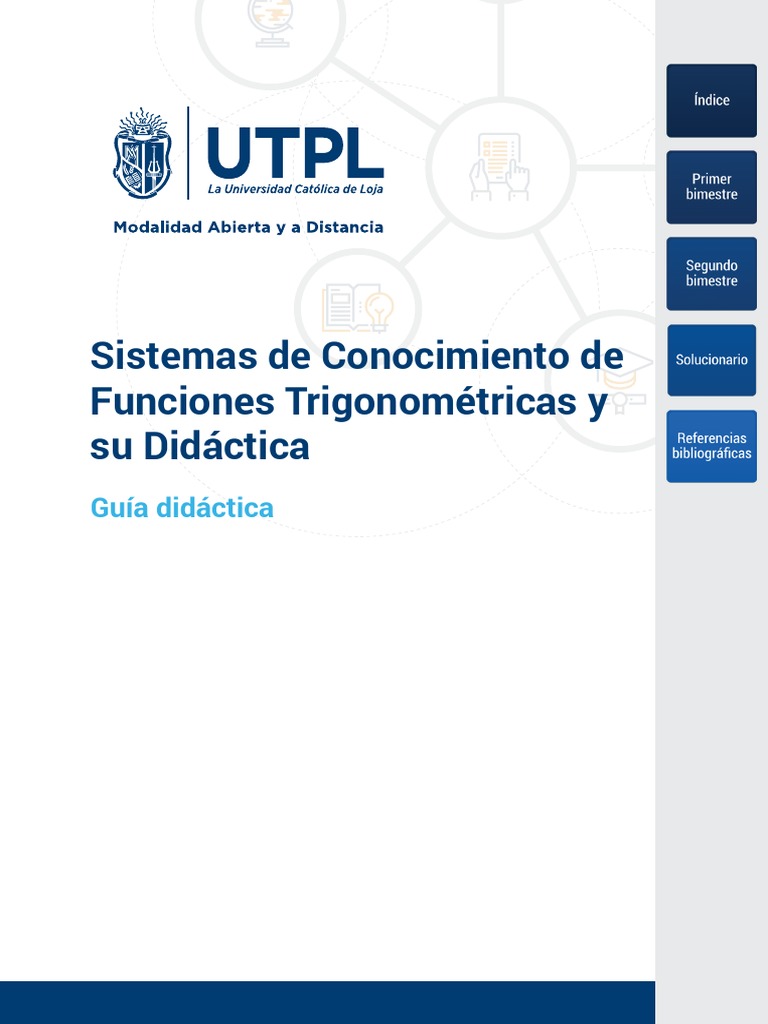 UTPL
La Universidad Católica de Loja

Modalidad Abierta y a Distancia

Sistemas de Conocimiento de Funciones Trigonométricas y su Didáctica

Guía didáctica

Índice

Primer bimestre

Segundo bimestre

Solucionario

Referencias bibliográficas